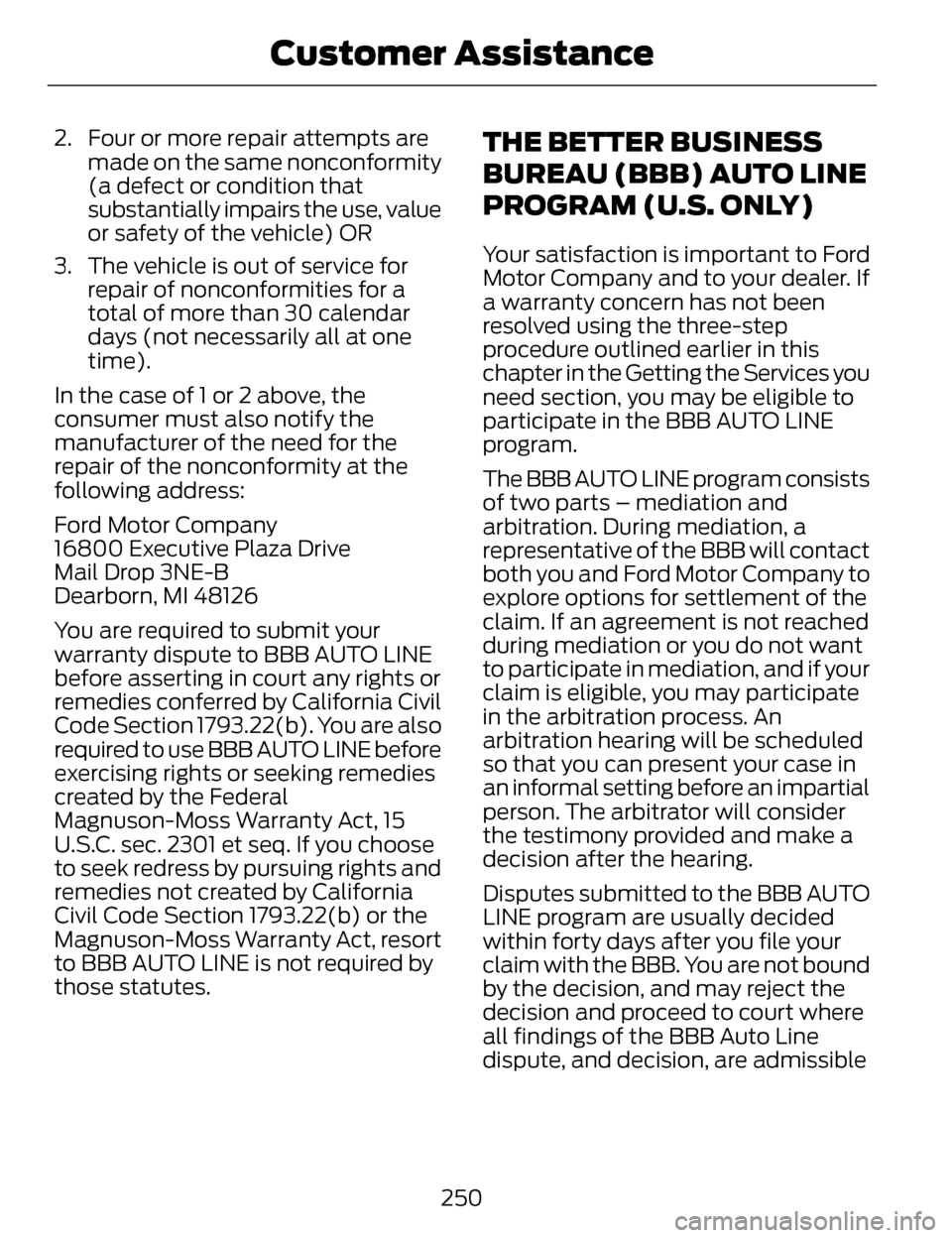 Customer Assistance

2. Four or more repair attempts are made on the same nonconformity (a defect or condition that substantially impairs the use, value or safety of the vehicle) OR

3. The vehicle is out of service for repair of nonconformities for a total of more than 30 calendar days (not necessarily all at one time).

In the case of 1 or 2 above, the consumer must also notify the manufacturer of the need for the repair of the nonconformity at the following address:

Ford Motor Company
16800 Executive Plaza Drive
Mail Drop 3NE-B
Dearborn, MI 48126

You are required to submit your warranty dispute to BBB AUTO LINE before asserting in court any rights or remedies conferred by California Civil Code Section 1793.22(b). You are also required to use BBB AUTO LINE before exercising rights or seeking remedies created by the Federal Magnuson-Moss Warranty Act, 15 U.S.C. sec. 2301 et seq. If you choose to seek redress by pursuing rights and remedies not created by California Civil Code Section 1793.22(b) or the Magnuson-Moss Warranty Act, resort to BBB AUTO LINE is not required by those statutes.

THE BETTER BUSINESS BUREAU (BBB) AUTO LINE PROGRAM (U.S. ONLY)

Your satisfaction is important to Ford Motor Company and to your dealer. If a warranty concern has not been resolved using the three-step procedure outlined earlier in this chapter in the Getting the Services you need section, you may be eligible to participate in the BBB AUTO LINE program.

The BBB AUTO LINE program consists of two parts – mediation and arbitration. During mediation, a representative of the BBB will contact both you and Ford Motor Company to explore options for settlement of the claim. If an agreement is not reached during mediation or you do not want to participate in mediation, and if your claim is eligible, you may participate in the arbitration process. An arbitration hearing will be scheduled so that you can present your case in an informal setting before an impartial person. The arbitrator will consider the testimony provided and make a decision after the hearing.

Disputes submitted to the BBB AUTO LINE program are usually decided within forty days after you file your claim with the BBB. You are not bound by the decision, and may reject the decision and proceed to court where all findings of the BBB Auto Line dispute, and decision, are admissible

250

carmanualsonline.info